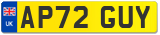 UK
AP72 GUY